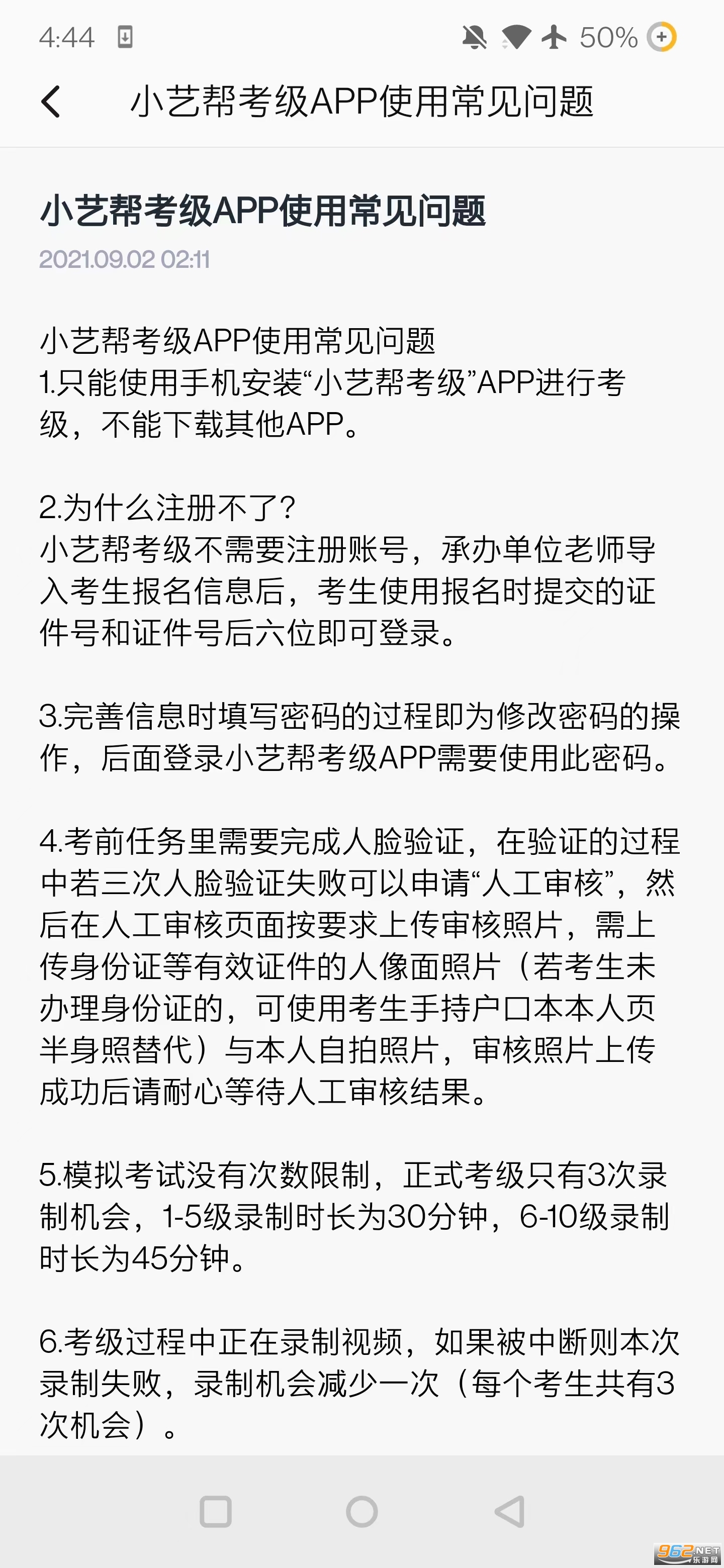 4:44 50%

小艺帮考级APP使用常见问题

小艺帮考级APP使用常见问题

2021.09.02 02:11

小艺帮考级APP使用常见问题
1.只能使用手机安装“小艺帮考级”APP进行考级，不能下载其他APP。

2.为什么注册不了?
小艺帮考级不需要注册账号，承办单位老师导入考生报名信息后，考生使用报名时提交的证件号和证件号后六位即可登录。

3.完善信息时填写密码的过程即为修改密码的操作，后面登录小艺帮考级APP需要使用此密码。

4.考前任务里需要完成人脸验证，在验证的过程中若三次人脸验证失败可以申请“人工审核”，然后在人工审核页面按要求上传审核照片，需上传身份证等有效证件的人像面照片（若考生未办理身份证的，可使用考生手持户口本本人页半身照替代）与本人自拍照片，审核照片上传成功后请耐心等待人工审核结果。

5.模拟考试没有次数限制，正式考级只有3次录制机会，1-5级录制时长为30分钟，6-10级录制时长为45分钟。

6.考级过程中正在录制视频，如果被中断则本次录制失败，录制机会减少一次（每个考生共有3次机会）。

962.NET 乐游网